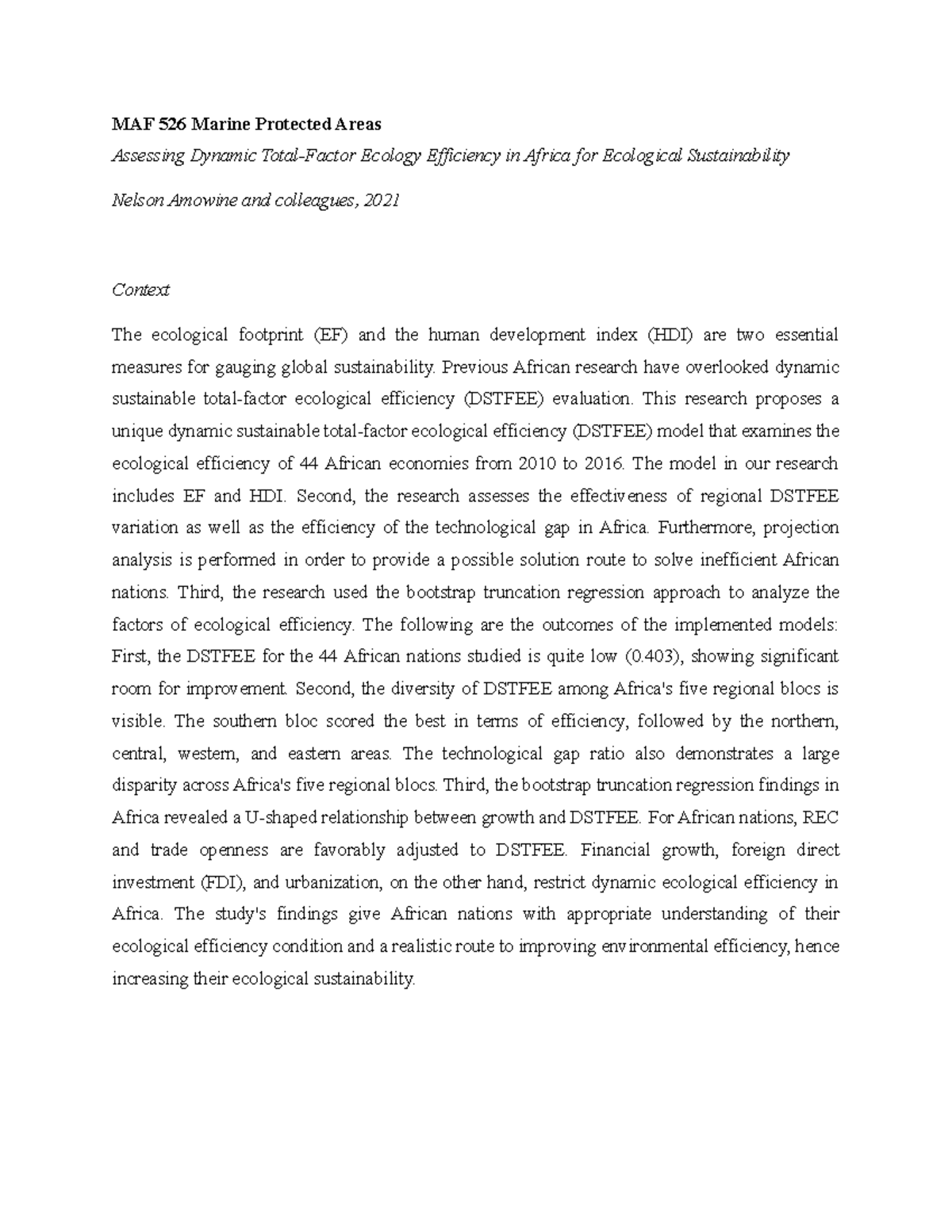 MAF 526 Marine Protected Areas

Assessing Dynamic Total-Factor Ecology Efficiency in Africa for Ecological Sustainability

Nelson Amowine and colleagues, 2021

Context

The ecological footprint (EF) and the human development index (HDI) are two essential measures for gauging global sustainability. Previous African research have overlooked dynamic sustainable total-factor ecological efficiency (DSTFEE) evaluation. This research proposes a unique dynamic sustainable total-factor ecological efficiency (DSTFEE) model that examines the ecological efficiency of 44 African economies from 2010 to 2016. The model in our research includes EF and HDI. Second, the research assesses the effectiveness of regional DSTFEE variation as well as the efficiency of the technological gap in Africa. Furthermore, projection analysis is performed in order to provide a possible solution route to solve inefficient African nations. Third, the research used the bootstrap truncation regression approach to analyze the factors of ecological efficiency. The following are the outcomes of the implemented models: First, the DSTFEE for the 44 African nations studied is quite low (0.403), showing significant room for improvement. Second, the diversity of DSTFEE among Africa's five regional blocs is visible. The southern bloc scored the best in terms of efficiency, followed by the northern, central, western, and eastern areas. The technological gap ratio also demonstrates a large disparity across Africa's five regional blocs. Third, the bootstrap truncation regression findings in Africa revealed a U-shaped relationship between growth and DSTFEE. For African nations, REC and trade openness are favorably adjusted to DSTFEE. Financial growth, foreign direct investment (FDI), and urbanization, on the other hand, restrict dynamic ecological efficiency in Africa. The study's findings give African nations with appropriate understanding of their ecological efficiency condition and a realistic route to improving environmental efficiency, hence increasing their ecological sustainability.